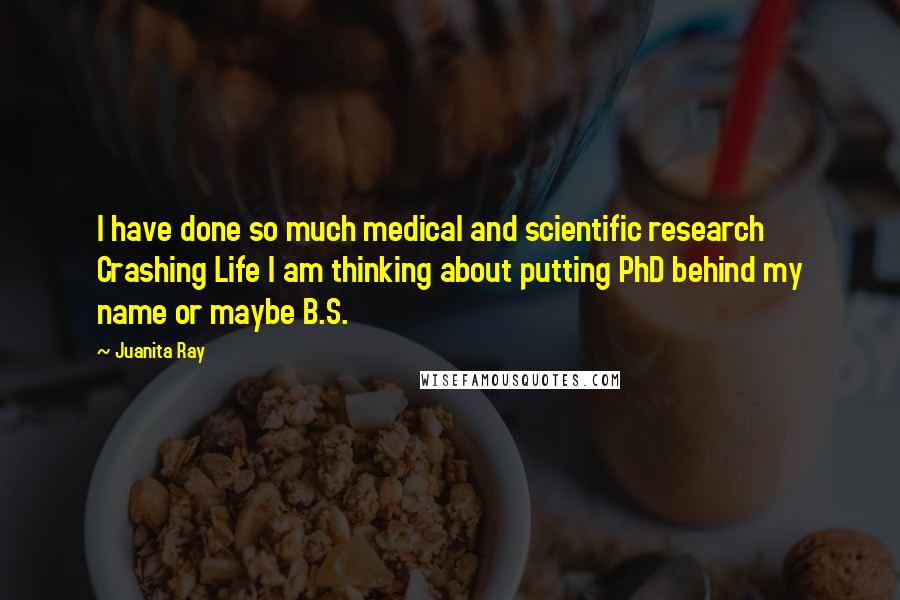 I have done so much medical and scientific research Crashing Life I am thinking about putting PhD behind my name or maybe B.S.

~ Juanita Ray

WISEFAMOUSQUOTES.COM